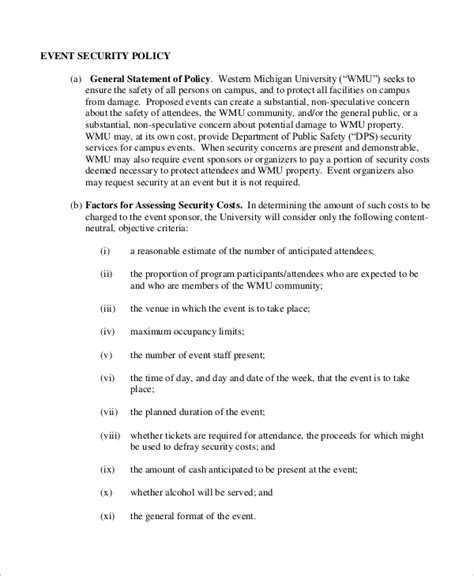 EVENT SECURITY POLICY

(a) General Statement of Policy. Western Michigan University ("WMU") seeks to ensure the safety of all persons on campus, and to protect all facilities on campus from damage. Proposed events can create a substantial, non-speculative concern about the safety of attendees, the WMU community, and/or the general public, or a substantial, non-speculative concern about potential damage to WMU property. WMU may, at its own cost, provide Department of Public Safety ("DPS) security services for campus events. When security concerns are present and demonstrable, WMU may also require event sponsors or organizers to pay a portion of security costs deemed necessary to protect attendees and WMU property. Event organizers also may request security at an event but it is not required.

(b) Factors for Assessing Security Costs. In determining the amount of such costs to be charged to the event sponsor, the University will consider only the following content-neutral, objective criteria:

(i) a reasonable estimate of the number of anticipated attendees;

(ii) the proportion of program participants/attendees who are expected to be and who are members of the WMU community;

(iii) the venue in which the event is to take place;

(iv) maximum occupancy limits;

(v) the number of event staff present;

(vi) the time of day, and day and date of the week, that the event is to take place;

(vii) the planned duration of the event;

(viii) whether tickets are required for attendance, the proceeds for which might be used to defray security costs; and

(ix) the amount of cash anticipated to be present at the event;

(x) whether alcohol will be served; and

(xi) the general format of the event.